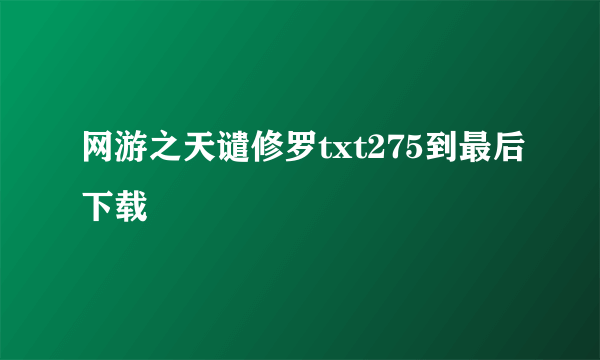 网游之天谴修罗txt275到最后下载